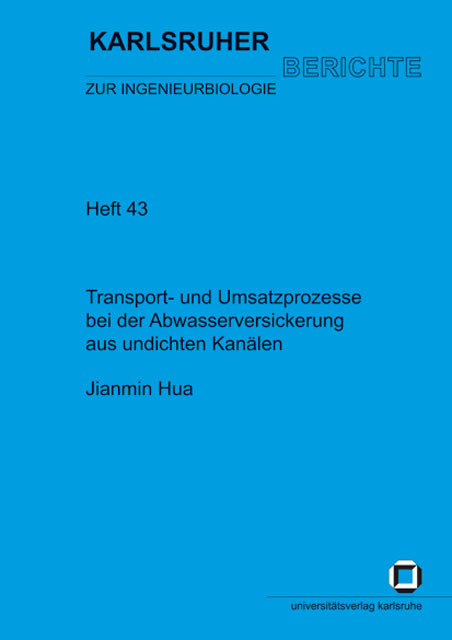 KARLSRUHER
BERICHTE
ZUR INGENIEURBIOLOGIE

Heft 43

Transport- und Umsatzprozesse bei der Abwasserversickerung aus undichten Kanälen

Jianmin Hua

universitätsverlag karlsruhe